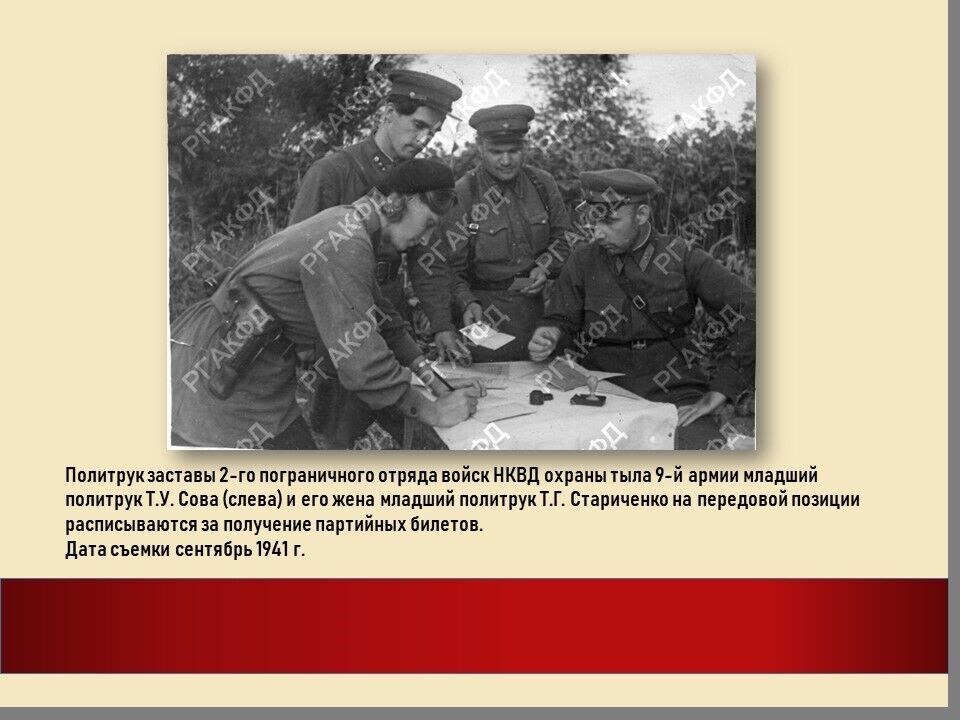 РГАКФД

Политрук заставы 2-го пограничного отряда войск НКВД охраны тыла 9-й армии младший политрук Т.У. Сова (слева) и его жена младший политрук Т.Г. Стариченко на передовой позиции расписываются за получение партийных билетов.
Дата съемки сентябрь 1941 г.